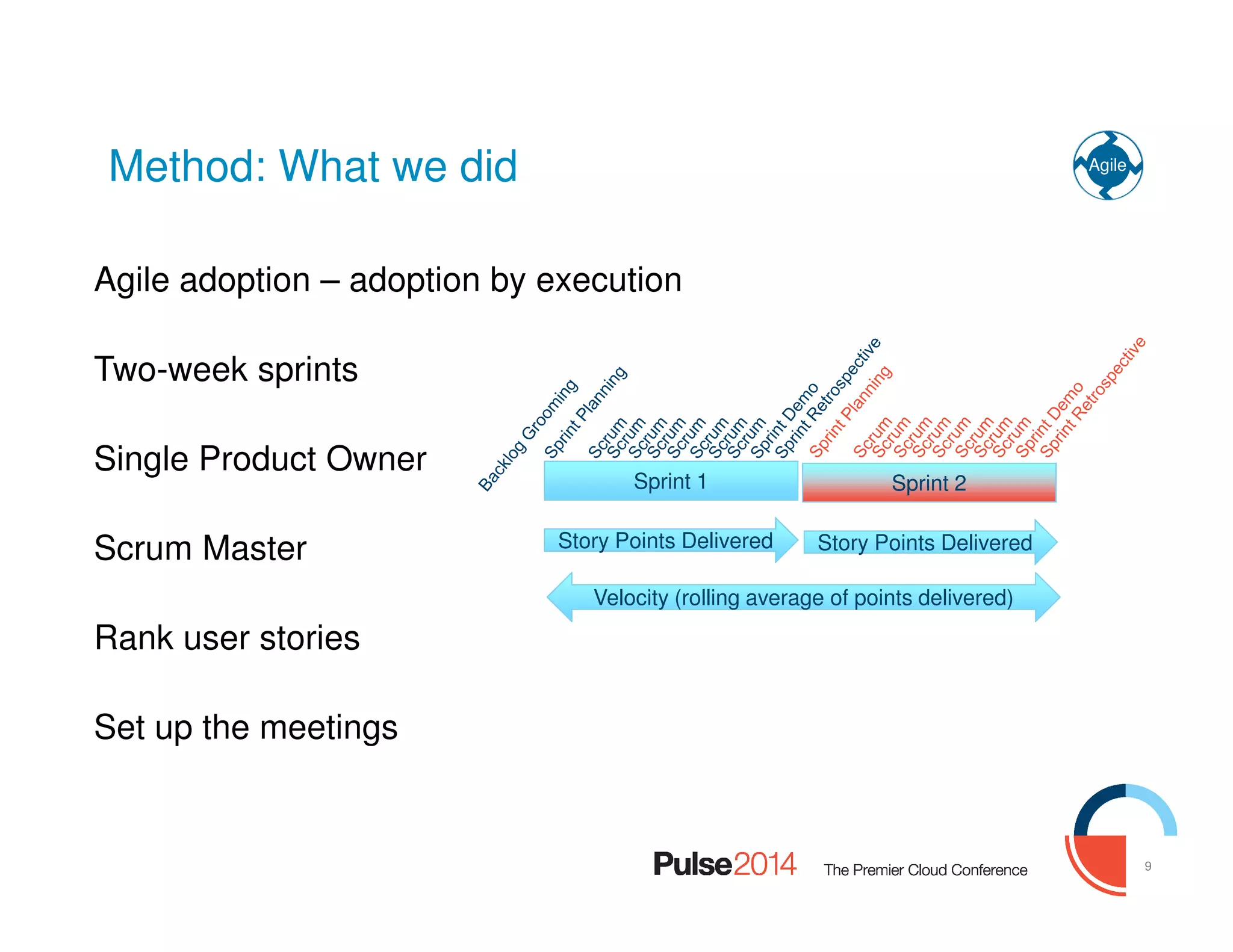 Method: What we did

Agile

Agile adoption – adoption by execution

Two-week sprints

Single Product Owner

Scrum Master

Rank user stories

Set up the meetings

Backlog Grooming
Sprint Planning
Scrum
Scrum
Scrum
Scrum
Scrum
Scrum
Scrum
Scrum
Sprint Demo
Sprint Retrospective
Sprint Planning
Scrum
Scrum
Scrum
Scrum
Scrum
Scrum
Scrum
Scrum
Sprint Demo
Sprint Retrospective

Sprint 1
Sprint 2

Story Points Delivered
Story Points Delivered

Velocity (rolling average of points delivered)

Pulse2014 The Premier Cloud Conference

9